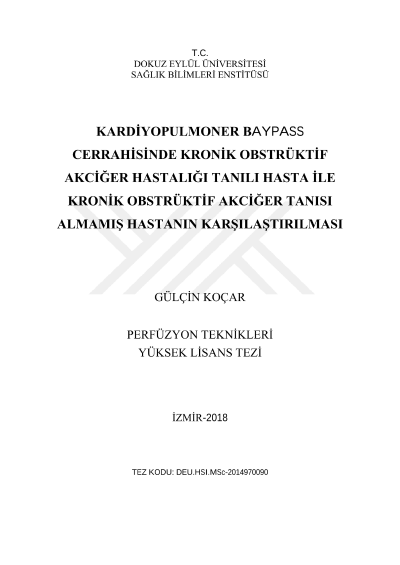 T.C.
DOKUZ EYLÜL ÜNİVERSİTESİ
SAĞLIK BİLİMLERİ ENSTİTÜSÜ

KARDİYOPULMONER BAYPASS CERRAHİSİNDE KRONİK OBSTRÜKTİF AKCİĞER HASTALIĞI TANILI HASTA İLE KRONİK OBSTRÜKTİF AKCİĞER TANISI ALMAMIŞ HASTANIN KARŞILAŞTIRILMASI

GÜLÇİN KOÇAR

PERFÜZYON TEKNİKLERİ
YÜKSEK LİSANS TEZİ

İZMİR-2018

TEZ KODU: DEU.HSI.MSc-2014970090